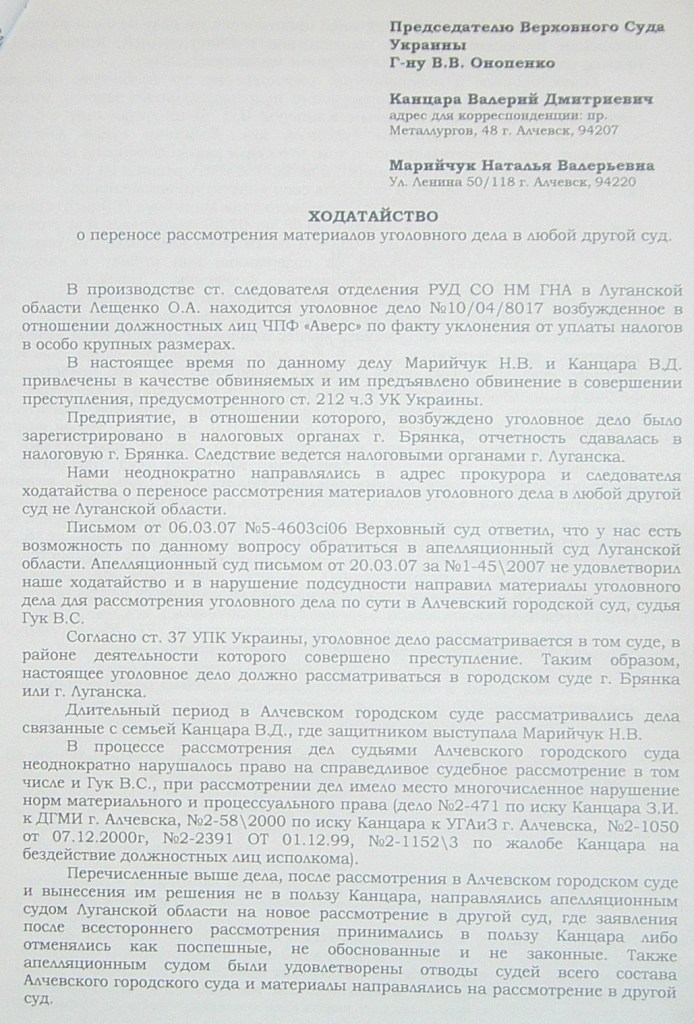 Председателю Верховного Суда Украины
Г-ну В.В. Онопенко

Канцара Валерий Дмитриевич
адрес для корреспонденции: пр. Металлургов, 48 г. Алчевск, 94207

Марийчук Наталья Валерьевна
Ул. Ленина 50/118 г. Алчевск, 94220

ХОДАТАЙСТВО
о переносе рассмотрения материалов уголовного дела в любой другой суд.

В производстве ст. следователя отделения РУД СО НМ ГНА в Луганской области Лещенко О.А. находится уголовное дело №10/04/8017 возбужденное в отношении должностных лиц ЧПФ «Аверс» по факту уклонения от уплаты налогов в особо крупных размерах.

В настоящее время по данному делу Марийчук Н.В. и Канцара В.Д. привлечены в качестве обвиняемых и им предъявлено обвинение в совершении преступления, предусмотренного ст. 212 ч.3 УК Украины.

Предприятие, в отношении которого, возбуждено уголовное дело было зарегистрировано в налоговых органах г. Брянка, отчетность сдавалась в налоговую г. Брянка. Следствие ведется налоговыми органами г. Луганска.

Нами неоднократно направлялись в адрес прокурора и следователя ходатайства о переносе рассмотрения материалов уголовного дела в любой другой суд не Луганской области.

Письмом от 06.03.07 №5-4603сі06 Верховный суд ответил, что у нас есть возможность по данному вопросу обратиться в апелляционный суд Луганской области. Апелляционный суд письмом от 20.03.07 за №1-45\2007 не удовлетворил наше ходатайство и в нарушение подсудности направил материалы уголовного дела для рассмотрения уголовного дела по сути в Алчевский городской суд, судья Гук В.С.

Согласно ст. 37 УПК Украины, уголовное дело рассматривается в том суде, в районе деятельности которого совершено преступление. Таким образом, настоящее уголовное дело должно рассматриваться в городском суде г. Брянка или г. Луганска.

Длительный период в Алчевском городском суде рассматривались дела связанные с семьей Канцара В.Д., где защитником выступала Марийчук Н.В.

В процессе рассмотрения дел судьями Алчевского городского суда неоднократно нарушалось право на справедливое судебное рассмотрение в том числе и Гук В.С., при рассмотрении дел имело место многочисленное нарушение норм материального и процессуального права (дело №2-471 по иску Канцара З.И. к ДГМИ г. Алчевска, №2-58\2000 по иску Канцара к УГАиЗ г. Алчевска, №2-1050 от 07.12.2000г, №2-2391 ОТ 01.12.99, №2-1152\3 по жалобе Канцара на бездействие должностных лиц исполкома).

Перечисленные выше дела, после рассмотрения в Алчевском городском суде и вынесения им решения не в пользу Канцара, направлялись апелляционным судом Луганской области на новое рассмотрение в другой суд, где заявления после всестороннего рассмотрения принимались в пользу Канцара либо отменялись как поспешные, не обоснованные и не законные. Также апелляционным судом были удовлетворены отводы судей всего состава Алчевского городского суда и материалы направлялись на рассмотрение в другой суд.